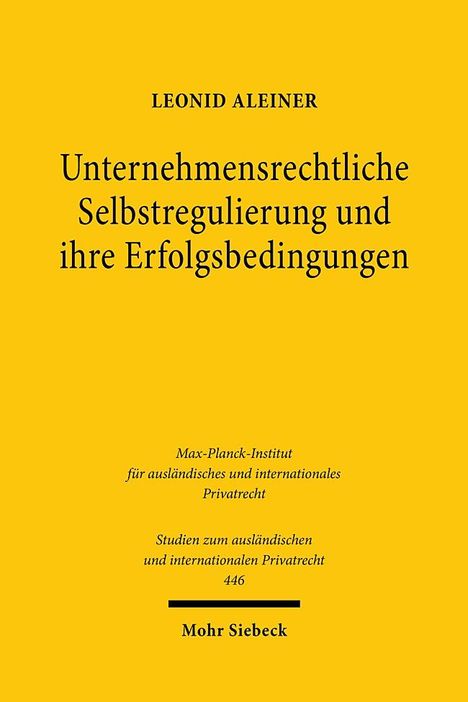 LEONID ALEINER

Unternehmensrechtliche Selbstregulierung und ihre Erfolgsbedingungen

Max-Planck-Institut für ausländisches und internationales Privatrecht

Studien zum ausländischen und internationalen Privatrecht 446

Mohr Siebeck